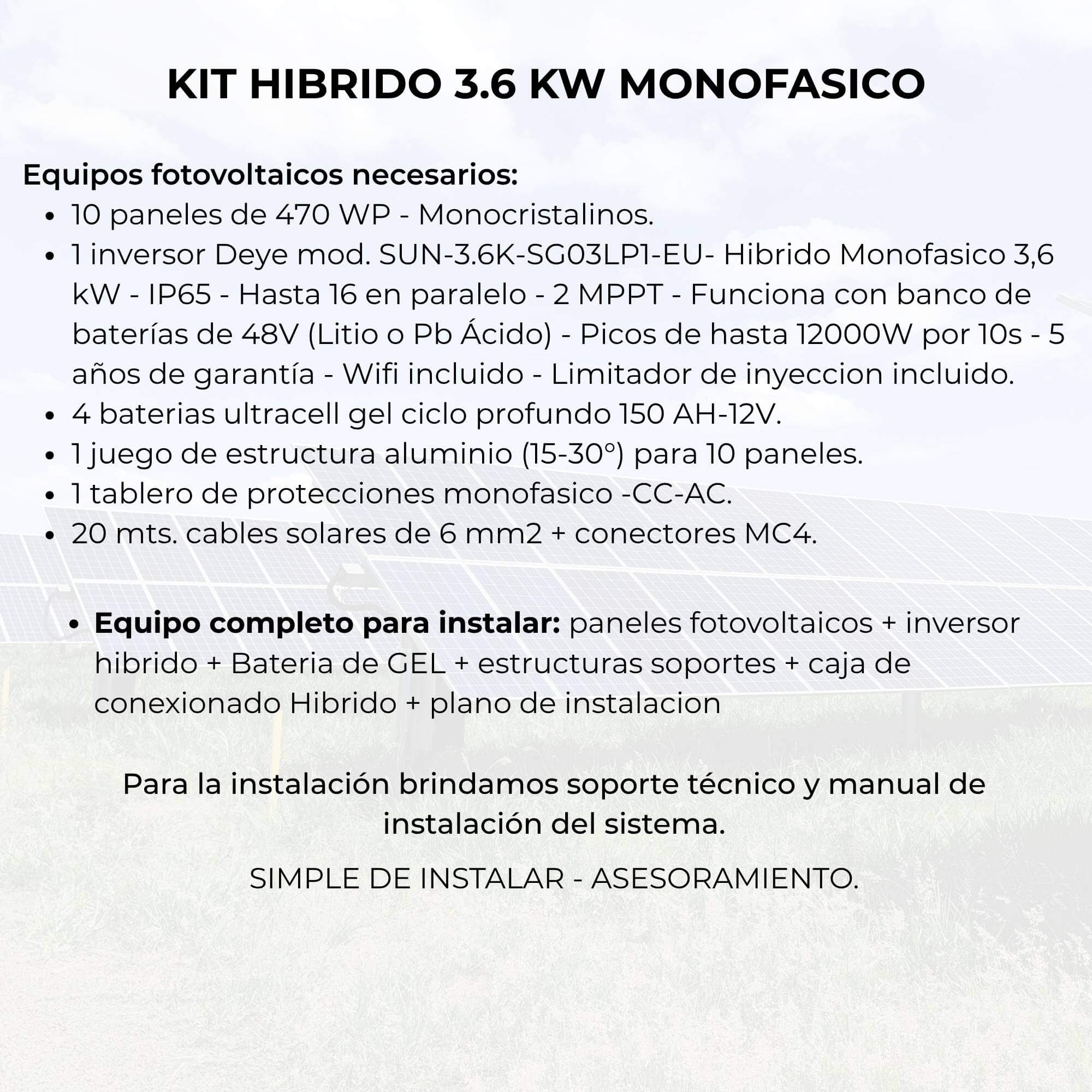 KIT HIBRIDO 3.6 KW MONOFASICO

Equipos fotovoltaicos necesarios:
• 10 paneles de 470 WP - Monocristalinos.
• 1 inversor Deye mod. SUN-3.6K-SG03LP1-EU- Hibrido Monofasico 3,6 kW - IP65 - Hasta 16 en paralelo - 2 MPPT - Funciona con banco de baterías de 48V (Litio o Pb Ácido) - Picos de hasta 12000W por 10s - 5 años de garantía - Wifi incluido - Limitador de inyeccion incluido.
• 4 baterias ultracell gel ciclo profundo 150 AH-12V.
• 1 juego de estructura aluminio (15-30°) para 10 paneles.
• 1 tablero de protecciones monofasico -CC-AC.
• 20 mts. cables solares de 6 mm2 + conectores MC4.

• Equipo completo para instalar: paneles fotovoltaicos + inversor hibrido + Bateria de GEL + estructuras soportes + caja de conexionado Hibrido + plano de instalacion

Para la instalación brindamos soporte técnico y manual de instalación del sistema.

SIMPLE DE INSTALAR - ASESORAMIENTO.